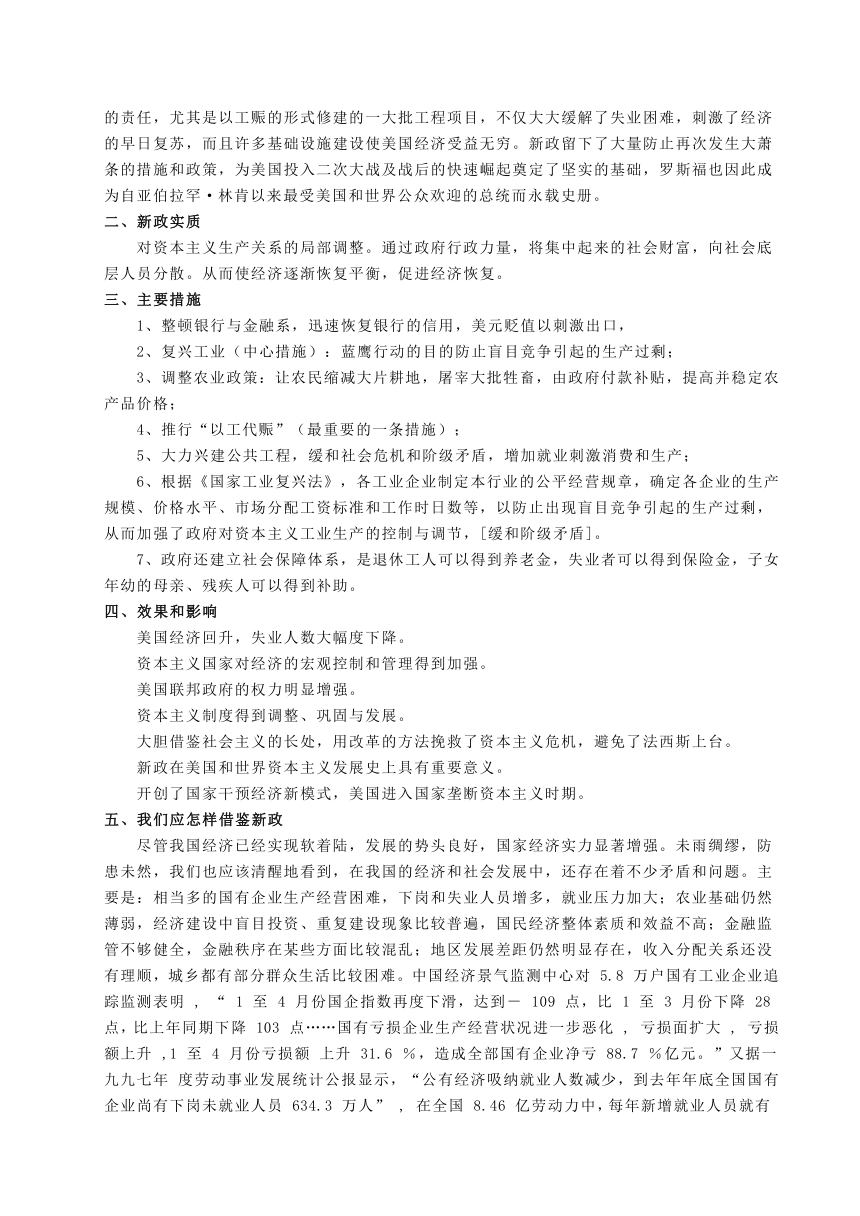 的责任，尤其是以工赈的形式修建的一大批工程项目，不仅大大缓解了失业困难，刺激了经济的早日复苏，而且许多基础设施建设使美国经济受益无穷。新政留下了大量防止再次发生大萧条的措施和政策，为美国投入二次大战及战后的快速崛起奠定了坚实的基础，罗斯福也因此成为自亚伯拉罕·林肯以来最受美国和世界公众欢迎的总统而永载史册。

二、新政实质

对资本主义生产关系的局部调整。通过政府行政力量，将集中起来的社会财富，向社会底层人员分散。从而使经济逐渐恢复平衡，促进经济恢复。

三、主要措施

1、整顿银行与金融系，迅速恢复银行的信用，美元贬值以刺激出口，

2、复兴工业（中心措施）：蓝鹰行动的目的防止盲目竞争引起的生产过剩；

3、调整农业政策：让农民缩减大片耕地，屠宰大批牲畜，由政府付款补贴，提高并稳定农产品价格；

4、推行“以工代赈”（最重要的一条措施）；

5、大力兴建公共工程，缓和社会危机和阶级矛盾，增加就业刺激消费和生产；

6、根据《国家工业复兴法》，各工业企业制定本行业的公平经营规章，确定各企业的生产规模、价格水平、市场分配工资标准和工作时日数等，以防止出现盲目竞争引起的生产过剩，从而加强了政府对资本主义工业生产的控制与调节，[缓和阶级矛盾]。

7、政府还建立社会保障体系，是退休工人可以得到养老金，失业者可以得到保险金，子女年幼的母亲、残疾人可以得到补助。

四、效果和影响

美国经济回升，失业人数大幅度下降。

资本主义国家对经济的宏观控制和管理得到加强。

美国联邦政府的权力明显增强。

资本主义制度得到调整、巩固与发展。

大胆借鉴社会主义的长处，用改革的方法挽救了资本主义危机，避免了法西斯上台。

新政在美国和世界资本主义发展史上具有重要意义。

开创了国家干预经济新模式，美国进入国家垄断资本主义时期。

五、我们应怎样借鉴新政

尽管我国经济已经实现软着陆，发展的势头良好，国家经济实力显著增强。未雨绸缪，防患未然，我们也应该清醒地看到，在我国的经济和社会发展中，还存在着不少矛盾和问题。主要是：相当多的国有企业生产经营困难，下岗和失业人员增多，就业压力加大；农业基础仍然薄弱，经济建设中盲目投资、重复建设现象比较普遍，国民经济整体素质和效益不高；金融监管不够健全，金融秩序在某些方面比较混乱；地区发展差距仍然明显存在，收入分配关系还没有理顺，城乡都有部分群众生活比较困难。中国经济景气监测中心对 5.8 万户国有工业企业追踪监测表明 ，“ 1 至 4 月份国企指数再度下滑，达到－ 109 点，比 1 至 3 月份下降 28 点，比上年同期下降 103 点……国有亏损企业生产经营状况进一步恶化 ，亏损面扩大 ，亏损额上升 ,1 至 4 月份亏损额 上升 31.6 %，造成全部国有企业净亏 88.7 %亿元。”又据一九九七年 度劳动事业发展统计公报显示，“公有经济吸纳就业人数减少，到去年年底全国国有企业尚有下岗未就业人员 634.3 万人” ， 在全国 8.46 亿劳动力中，每年新增就业人员就有